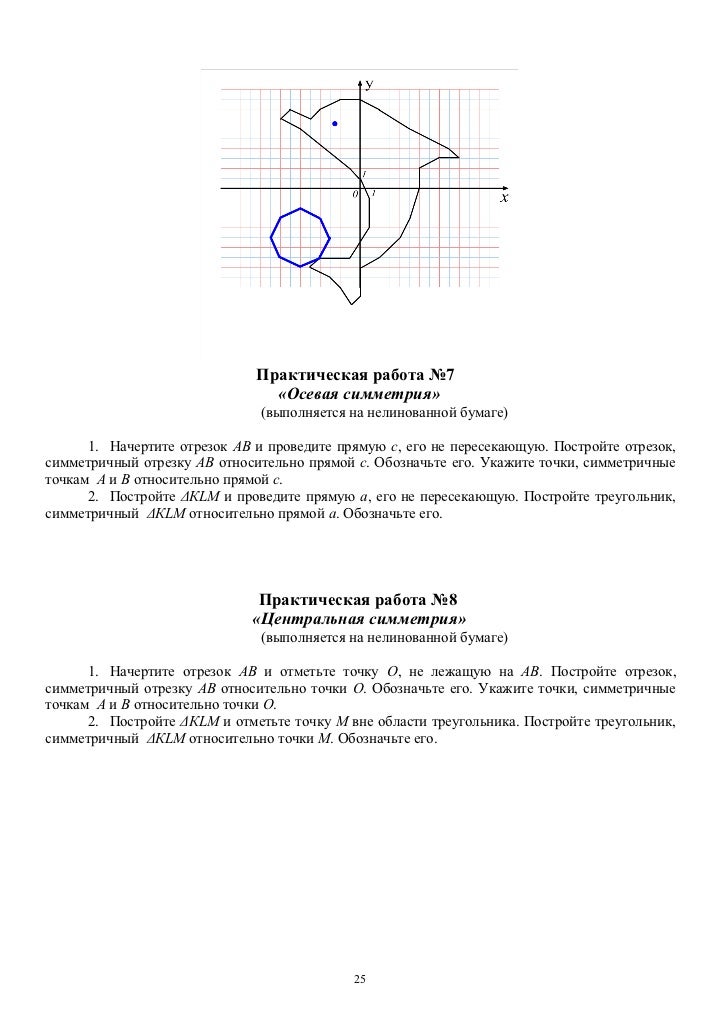 y

1

0 1

x

Практическая работа №7
«Осевая симметрия»
(выполняется на нелинованной бумаге)

1. Начертите отрезок $AB$ и проведите прямую $c$, его не пересекающую. Постройте отрезок, симметричный отрезку $AB$ относительно прямой $c$. Обозначьте его. Укажите точки, симметричные точкам $A$ и $B$ относительно прямой $c$.

2. Постройте $\Delta KLM$ и проведите прямую $a$, его не пересекающую. Постройте треугольник, симметричный $\Delta KLM$ относительно прямой $a$. Обозначьте его.

Практическая работа №8
«Центральная симметрия»
(выполняется на нелинованной бумаге)

1. Начертите отрезок $AB$ и отметьте точку $O$, не лежащую на $AB$. Постройте отрезок, симметричный отрезку $AB$ относительно точки $O$. Обозначьте его. Укажите точки, симметричные точкам $A$ и $B$ относительно точки $O$.

2. Постройте $\Delta KLM$ и отметьте точку $M$ вне области треугольника. Постройте треугольник, симметричный $\Delta KLM$ относительно точки $M$. Обозначьте его.

25